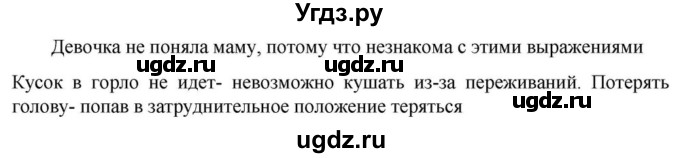 Угдз.ру

Девочка не поняла маму, потому что незнакома с этими выражениями

ugdz.ru ugdz.ru

Кусок в горло не идет- невозможно кушать из-за переживаний. Потерять голову- попав в затруднительное положение теряться

ugdz.ru

ugdz.ru